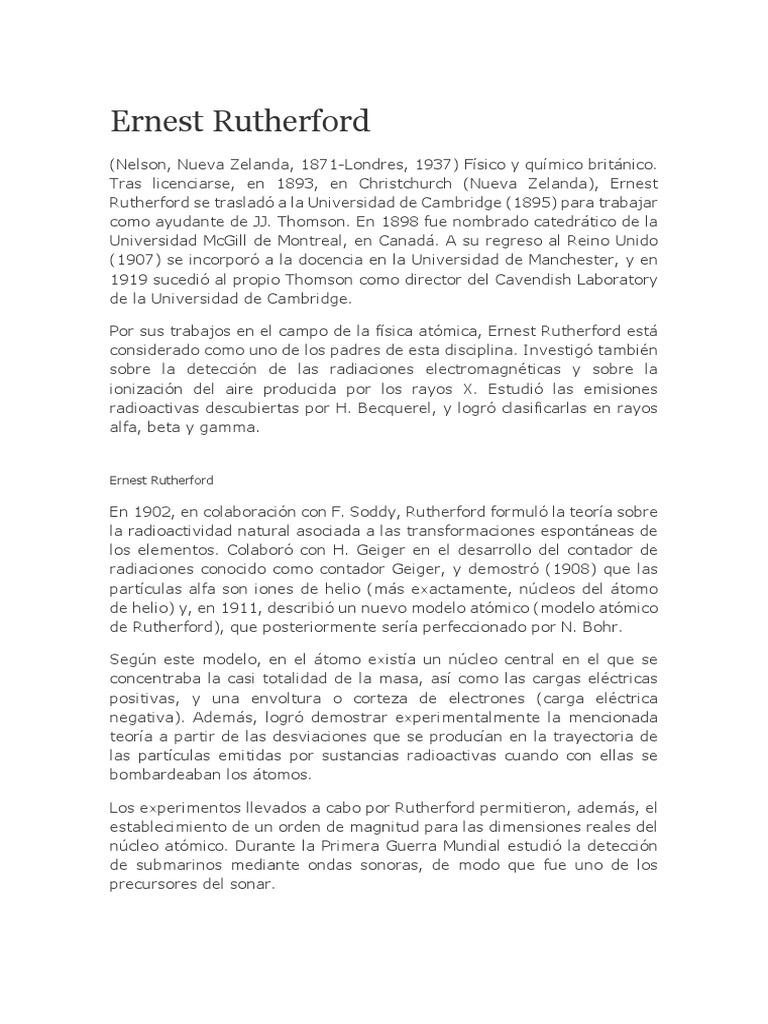 Ernest Rutherford

(Nelson, Nueva Zelanda, 1871-Londres, 1937) Físico y químico británico. Tras licenciarse, en 1893, en Christchurch (Nueva Zelanda), Ernest Rutherford se trasladó a la Universidad de Cambridge (1895) para trabajar como ayudante de JJ. Thomson. En 1898 fue nombrado catedrático de la Universidad McGill de Montreal, en Canadá. A su regreso al Reino Unido (1907) se incorporó a la docencia en la Universidad de Manchester, y en 1919 sucedió al propio Thomson como director del Cavendish Laboratory de la Universidad de Cambridge.

Por sus trabajos en el campo de la física atómica, Ernest Rutherford está considerado como uno de los padres de esta disciplina. Investigó también sobre la detección de las radiaciones electromagnéticas y sobre la ionización del aire producida por los rayos X. Estudió las emisiones radioactivas descubiertas por H. Becquerel, y logró clasificarlas en rayos alfa, beta y gamma.

Ernest Rutherford

En 1902, en colaboración con F. Soddy, Rutherford formuló la teoría sobre la radioactividad natural asociada a las transformaciones espontáneas de los elementos. Colaboró con H. Geiger en el desarrollo del contador de radiaciones conocido como contador Geiger, y demostró (1908) que las partículas alfa son iones de helio (más exactamente, núcleos del átomo de helio) y, en 1911, describió un nuevo modelo atómico (modelo atómico de Rutherford), que posteriormente sería perfeccionado por N. Bohr.

Según este modelo, en el átomo existía un núcleo central en el que se concentraba la casi totalidad de la masa, así como las cargas eléctricas positivas, y una envoltura o corteza de electrones (carga eléctrica negativa). Además, logró demostrar experimentalmente la mencionada teoría a partir de las desviaciones que se producían en la trayectoria de las partículas emitidas por sustancias radioactivas cuando con ellas se bombardeaban los átomos.

Los experimentos llevados a cabo por Rutherford permitieron, además, el establecimiento de un orden de magnitud para las dimensiones reales del núcleo atómico. Durante la Primera Guerra Mundial estudió la detección de submarinos mediante ondas sonoras, de modo que fue uno de los precursores del sonar.